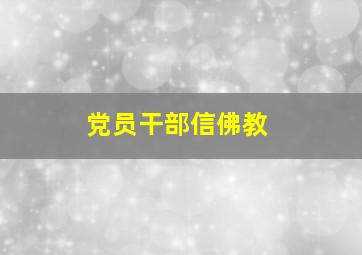 党员干部信佛教